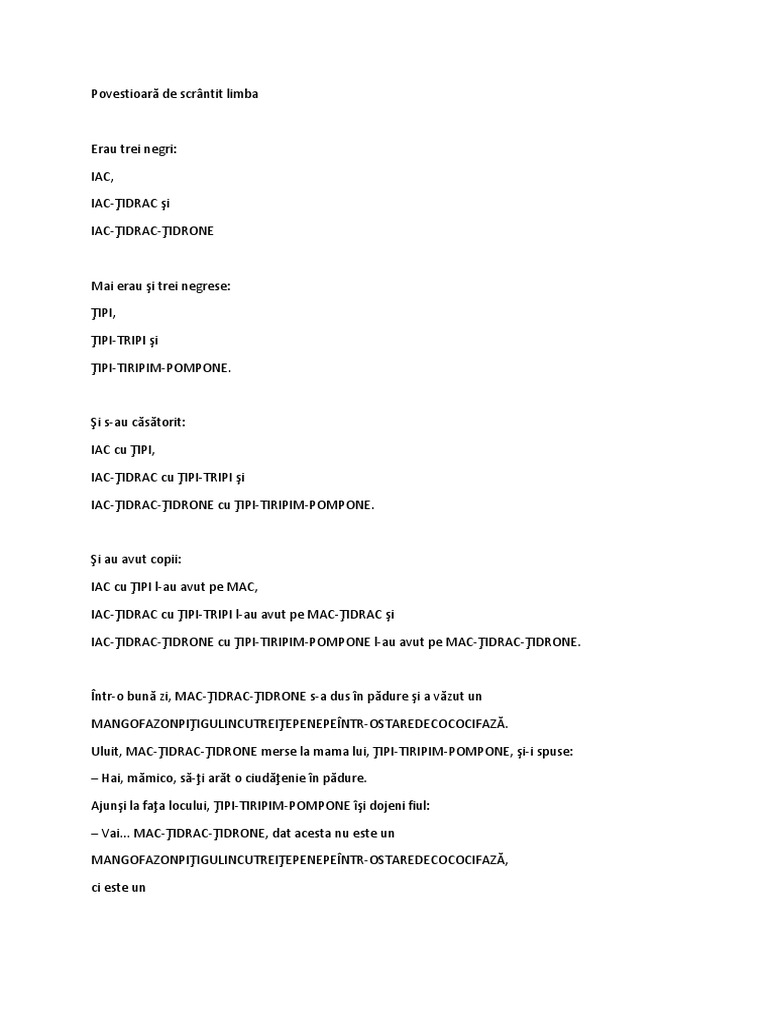 Povestioară de scrântit limba

Erau trei negri:
IAC,
IAC-ŢIDRAC şi
IAC-ŢIDRAC-ŢIDRONE

Mai erau şi trei negrese:
ŢIPI,
ŢIPI-TRIPI şi
ŢIPI-TIRIPIM-POMPONE.

Şi s-au căsătorit:
IAC cu ŢIPI,
IAC-ŢIDRAC cu ŢIPI-TRIPI şi
IAC-ŢIDRAC-ŢIDRONE cu ŢIPI-TIRIPIM-POMPONE.

Şi au avut copii:
IAC cu ŢIPI l-au avut pe MAC,
IAC-ŢIDRAC cu ŢIPI-TRIPI l-au avut pe MAC-ŢIDRAC şi
IAC-ŢIDRAC-ŢIDRONE cu ŢIPI-TIRIPIM-POMPONE l-au avut pe MAC-ŢIDRAC-ŢIDRONE.

Într-o bună zi, MAC-ŢIDRAC-ŢIDRONE s-a dus în pădure şi a văzut un
MANGOFAZONPIŢIGULINCUTREIŢEPENEPEÎNTR-OSTAREDECOCOCIFAZĂ.
Uluit, MAC-ŢIDRAC-ŢIDRONE merse la mama lui, ŢIPI-TIRIPIM-POMPONE, şi-i spuse:
– Hai, mămico, să-ţi arăt o ciudăţenie în pădure.
Ajunşi la faţa locului, ŢIPI-TIRIPIM-POMPONE îşi dojeni fiul:
– Vai... MAC-ŢIDRAC-ŢIDRONE, dat acesta nu este un
MANGOFAZONPIŢIGULINCUTREIŢEPENEPEÎNTR-OSTAREDECOCOCIFAZĂ,
ci este un